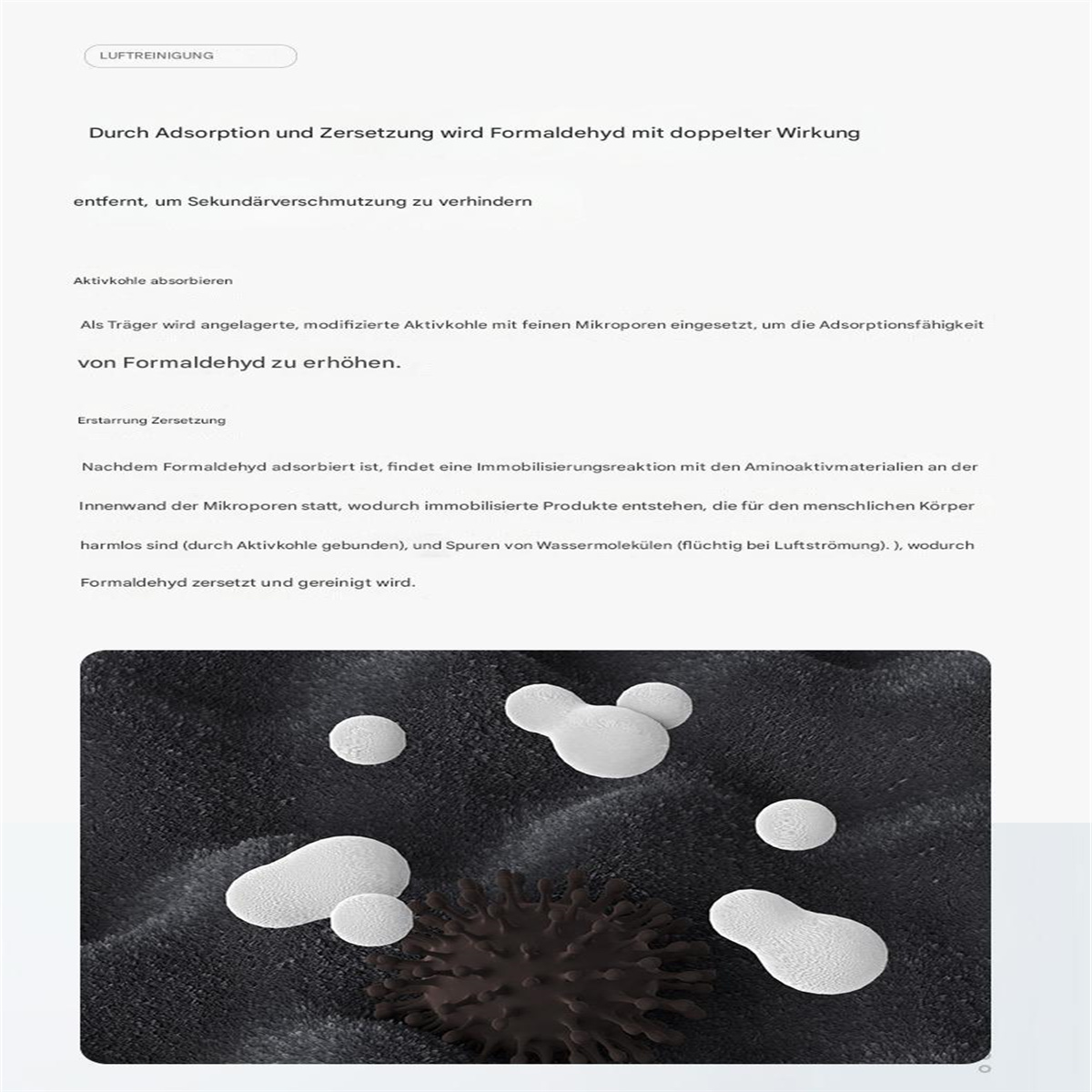 LUFTREINIGUNG

Durch Adsorption und Zersetzung wird Formaldehyd mit doppelter Wirkung

entfernt, um Sekundärverschmutzung zu verhindern

Aktivkohle absorbieren

Als Träger wird angelagerte, modifizierte Aktivkohle mit feinen Mikroporen eingesetzt, um die Adsorptionsfähigkeit von Formaldehyd zu erhöhen.

Erstarrung Zersetzung

Nachdem Formaldehyd adsorbiert ist, findet eine Immobilisierungsreaktion mit den Aminoaktivmaterialien an der Innenwand der Mikroporen statt, wodurch immobilisierte Produkte entstehen, die für den menschlichen Körper harmlos sind (durch Aktivkohle gebunden), und Spuren von Wassermolekülen (flüchtig bei Luftströmung). ), wodurch Formaldehyd zersetzt und gereinigt wird.